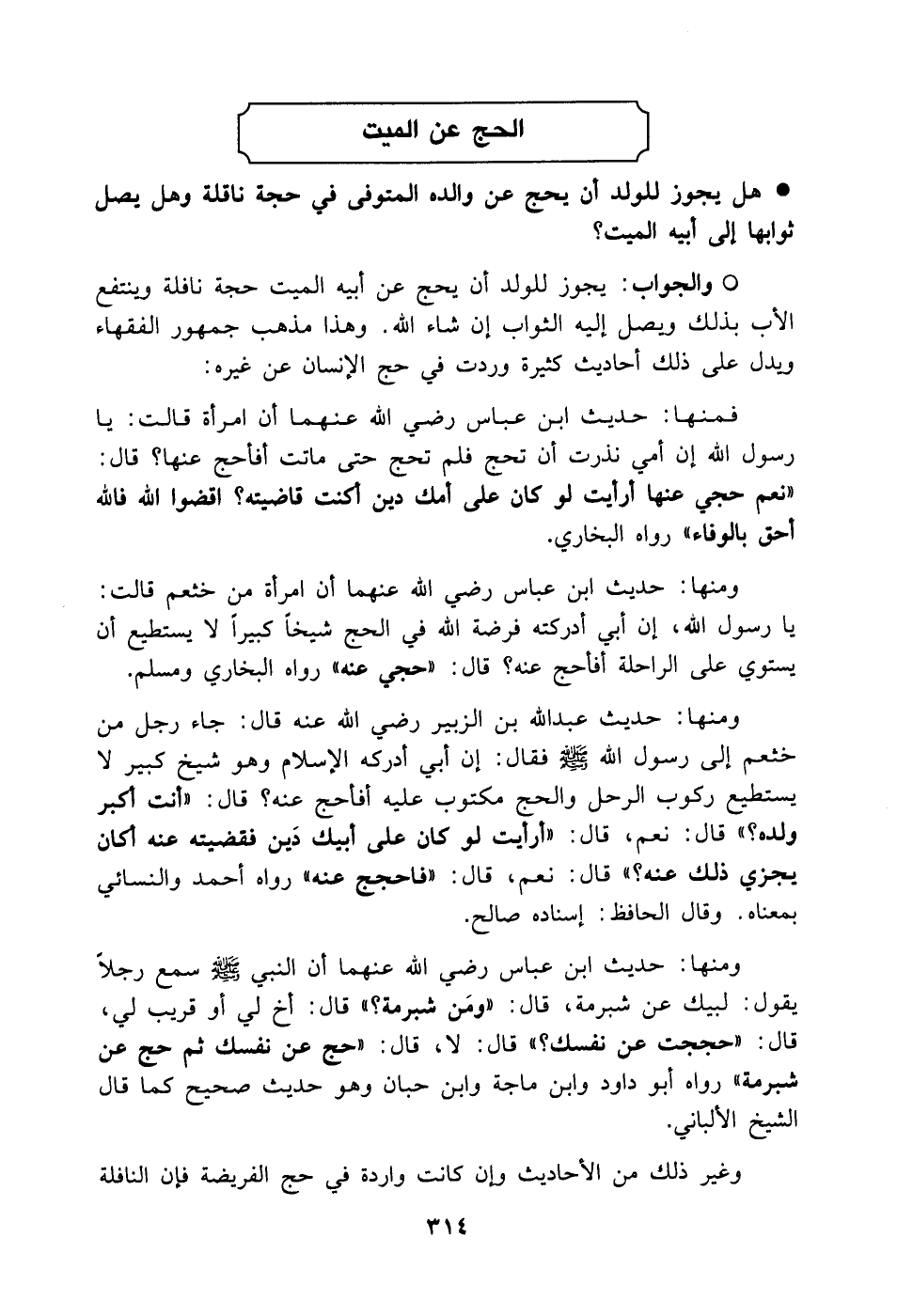 الحج عن الميت

● هل يجوز للولد أن يحج عن والده المتوفى في حجة ناقلة وهل يصل ثوابها إلى أبيه الميت؟

○ والجواب: يجوز للولد أن يحج عن أبيه الميت حجة نافلة وينتفع الأب بذلك ويصل إليه الثواب إن شاء الله. وهذا مذهب جمهور الفقهاء ويدل على ذلك أحاديث كثيرة وردت في حج الإنسان عن غيره:

فمنها: حديث ابن عباس رضي الله عنهما أن امرأة قالت: يا رسول الله إن أمي نذرت أن تحج فلم تحج حتى ماتت أفأحج عنها؟ قال: «نعم حجي عنها أرأيت لو كان على أمك دين أكنت قاضيته؟ اقضوا الله فالله أحق بالوفاء» رواه البخاري.

ومنها: حديث ابن عباس رضي الله عنهما أن امرأة من خثعم قالت: يا رسول الله، إن أبي أدركته فرضة الله في الحج شيخاً كبيراً لا يستطيع أن يستوي على الراحلة أفأحج عنه؟ قال: «حجي عنه» رواه البخاري ومسلم.

ومنها: حديث عبدالله بن الزبير رضي الله عنه قال: جاء رجل من خثعم إلى رسول الله ﷺ فقال: إن أبي أدركه الإسلام وهو شيخ كبير لا يستطيع ركوب الرحل والحج مكتوب عليه أفأحج عنه؟ قال: «أنت أكبر ولده؟» قال: نعم، قال: «أرأيت لو كان على أبيك دَين فقضيته عنه أكان يجزي ذلك عنه؟» قال: نعم، قال: «فاحجج عنه» رواه أحمد والنسائي بمعناه. وقال الحافظ: إسناده صالح.

ومنها: حديث ابن عباس رضي الله عنهما أن النبي ﷺ سمع رجلاً يقول: لبيك عن شبرمة، قال: «ومَن شبرمة؟» قال: أخ لي أو قريب لي، قال: «حججت عن نفسك؟» قال: لا، قال: «حج عن نفسك ثم حج عن شبرمة» رواه أبو داود وابن ماجة وابن حبان وهو حديث صحيح كما قال الشيخ الألباني.

وغير ذلك من الأحاديث وإن كانت واردة في حج الفريضة فإن النافلة

٣١٤